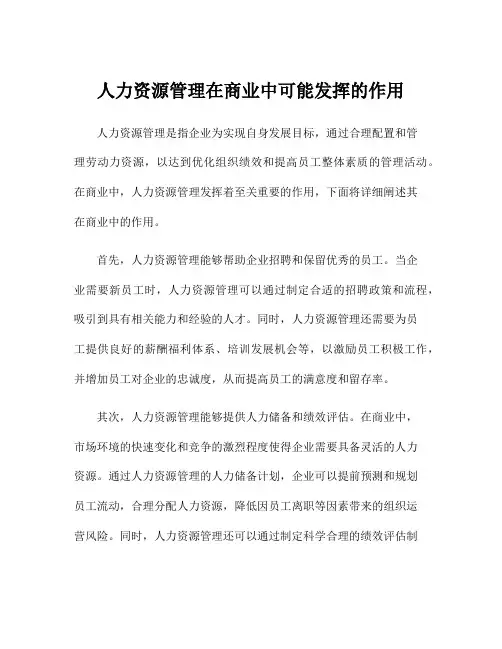 人力资源管理在商业中可能发挥的作用

人力资源管理是指企业为实现自身发展目标，通过合理配置和管理劳动力资源，以达到优化组织绩效和提高员工整体素质的管理活动。在商业中，人力资源管理发挥着至关重要的作用，下面将详细阐述其在商业中的作用。

首先，人力资源管理能够帮助企业招聘和保留优秀的员工。当企业需要新员工时，人力资源管理可以通过制定合适的招聘政策和流程，吸引到具有相关能力和经验的人才。同时，人力资源管理还需要为员工提供良好的薪酬福利体系、培训发展机会等，以激励员工积极工作，并增加员工对企业的忠诚度，从而提高员工的满意度和留存率。

其次，人力资源管理能够提供人力储备和绩效评估。在商业中，市场环境的快速变化和竞争的激烈程度使得企业需要具备灵活的人力资源。通过人力资源管理的人力储备计划，企业可以提前预测和规划员工流动，合理分配人力资源，降低因员工离职等因素带来的组织运营风险。同时，人力资源管理还可以通过制定科学合理的绩效评估制